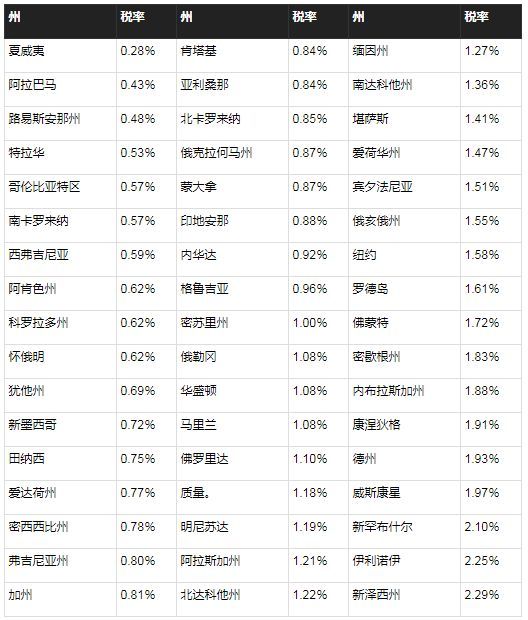 | 州 | 税率 | 州 | 税率 | 州 | 税率 |
|---|---|---|---|---|---|
| 夏威夷 | 0.28% | 肯塔基 | 0.84% | 缅因州 | 1.27% |
| 阿拉巴马 | 0.43% | 亚利桑那 | 0.84% | 南达科他州 | 1.36% |
| 路易斯安那州 | 0.48% | 北卡罗来纳 | 0.85% | 堪萨斯 | 1.41% |
| 特拉华 | 0.53% | 俄克拉何马州 | 0.87% | 爱荷华州 | 1.47% |
| 哥伦比亚特区 | 0.57% | 蒙大拿 | 0.87% | 宾夕法尼亚 | 1.51% |
| 南卡罗来纳 | 0.57% | 印地安那 | 0.88% | 俄亥俄州 | 1.55% |
| 西弗吉尼亚 | 0.59% | 内华达 | 0.92% | 纽约 | 1.58% |
| 阿肯色州 | 0.62% | 格鲁吉亚 | 0.96% | 罗德岛 | 1.61% |
| 科罗拉多州 | 0.62% | 密苏里州 | 1.00% | 佛蒙特 | 1.72% |
| 怀俄明 | 0.62% | 俄勒冈 | 1.08% | 密歇根州 | 1.83% |
| 犹他州 | 0.69% | 华盛顿 | 1.08% | 内布拉斯加州 | 1.88% |
| 新墨西哥 | 0.72% | 马里兰 | 1.08% | 康涅狄格 | 1.91% |
| 田纳西 | 0.75% | 佛罗里达 | 1.10% | 德州 | 1.93% |
| 爱达荷州 | 0.77% | 质量。 | 1.18% | 威斯康星 | 1.97% |
| 密西西比州 | 0.78% | 明尼苏达 | 1.19% | 新罕布什尔 | 2.10% |
| 弗吉尼亚州 | 0.80% | 阿拉斯加州 | 1.21% | 伊利诺伊 | 2.25% |
| 加州 | 0.81% | 北达科他州 | 1.22% | 新泽西州 | 2.29% |